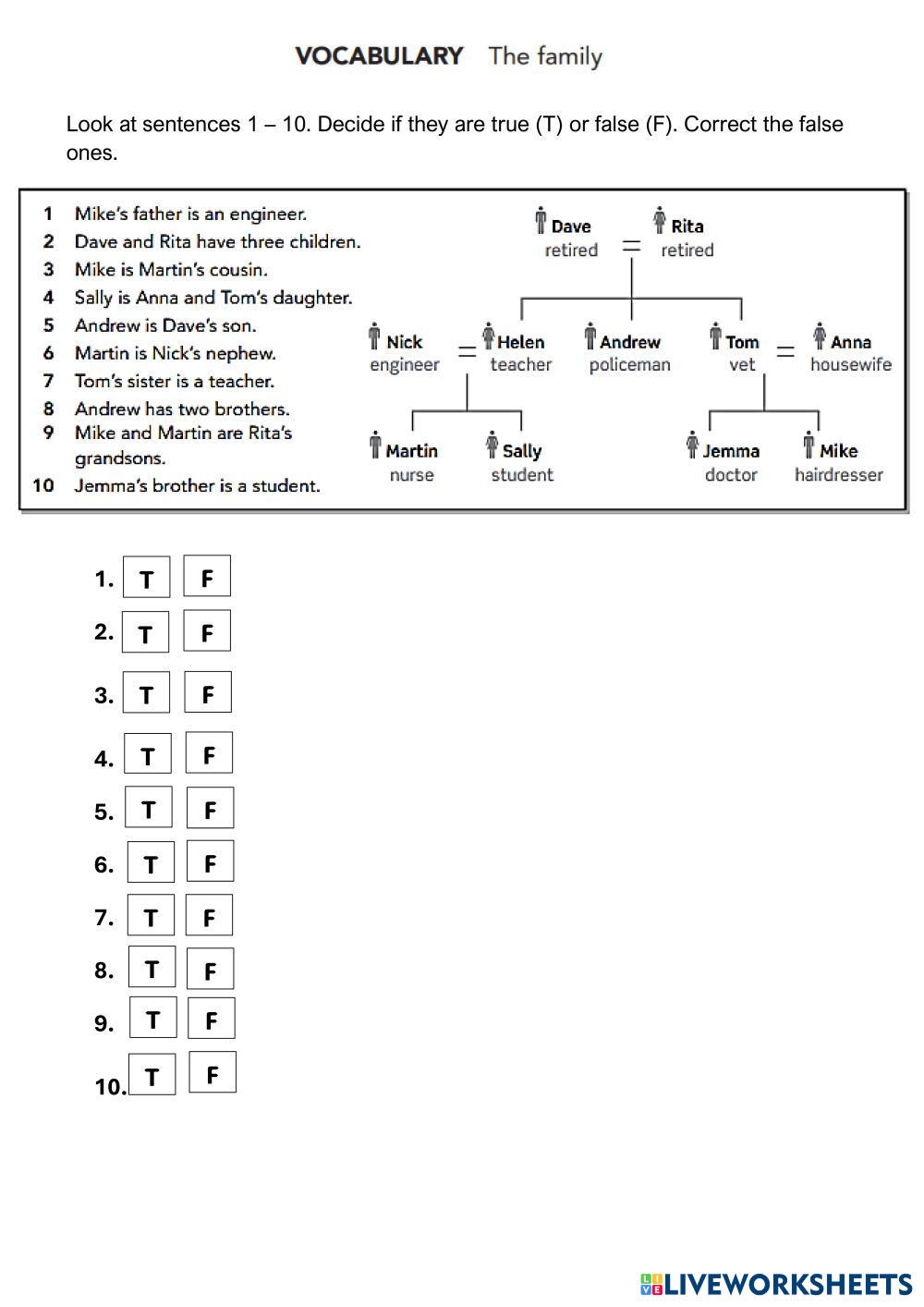 VOCABULARY The family

Look at sentences 1 – 10. Decide if they are true (T) or false (F). Correct the false ones.

1 Mike's father is an engineer.
2 Dave and Rita have three children.
3 Mike is Martin's cousin.
4 Sally is Anna and Tom's daughter.
5 Andrew is Dave's son.
6 Martin is Nick's nephew.
7 Tom's sister is a teacher.
8 Andrew has two brothers.
9 Mike and Martin are Rita's grandsons.
10 Jemma's brother is a student.

Dave retired = Rita retired

Nick engineer = Helen teacher
Andrew policeman
Tom vet = Anna housewife

Martin nurse
Sally student
Jemma doctor
Mike hairdresser

1. T F
2. T F
3. T F
4. T F
5. T F
6. T F
7. T F
8. T F
9. T F
10. T F

LIVEWORKSHEETS